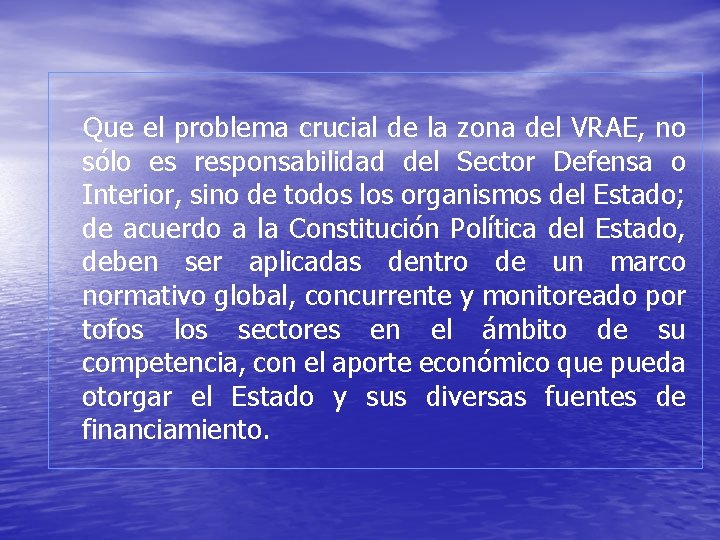 Que el problema crucial de la zona del VRAE, no sólo es responsabilidad del Sector Defensa o Interior, sino de todos los organismos del Estado; de acuerdo a la Constitución Política del Estado, deben ser aplicadas dentro de un marco normativo global, concurrente y monitoreado por tofos los sectores en el ámbito de su competencia, con el aporte económico que pueda otorgar el Estado y sus diversas fuentes de financiamiento.